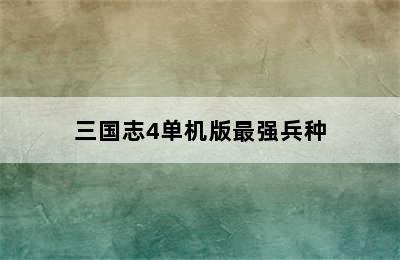 三国志4单机版最强兵种